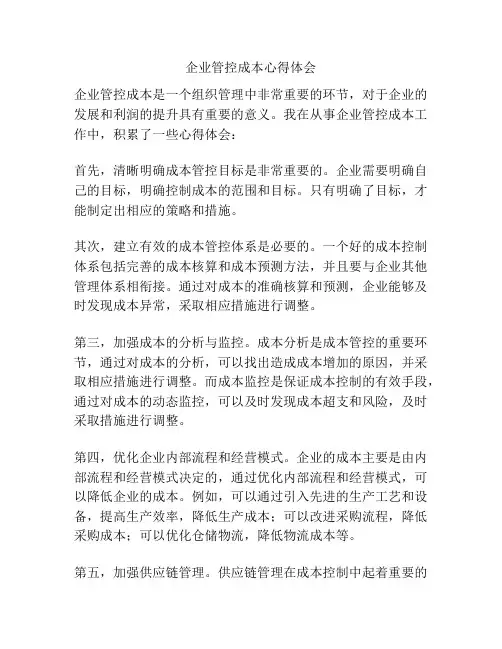 企业管控成本心得体会

企业管控成本是一个组织管理中非常重要的环节，对于企业的发展和利润的提升具有重要的意义。我在从事企业管控成本工作中，积累了一些心得体会：

首先，清晰明确成本管控目标是非常重要的。企业需要明确自己的目标，明确控制成本的范围和目标。只有明确了目标，才能制定出相应的策略和措施。

其次，建立有效的成本管控体系是必要的。一个好的成本控制体系包括完善的成本核算和成本预测方法，并且要与企业其他管理体系相衔接。通过对成本的准确核算和预测，企业能够及时发现成本异常，采取相应措施进行调整。

第三，加强成本的分析与监控。成本分析是成本管控的重要环节，通过对成本的分析，可以找出造成成本增加的原因，并采取相应措施进行调整。而成本监控是保证成本控制的有效手段，通过对成本的动态监控，可以及时发现成本超支和风险，及时采取措施进行调整。

第四，优化企业内部流程和经营模式。企业的成本主要是由内部流程和经营模式决定的，通过优化内部流程和经营模式，可以降低企业的成本。例如，可以通过引入先进的生产工艺和设备，提高生产效率，降低生产成本；可以改进采购流程，降低采购成本；可以优化仓储物流，降低物流成本等。

第五，加强供应链管理。供应链管理在成本控制中起着重要的